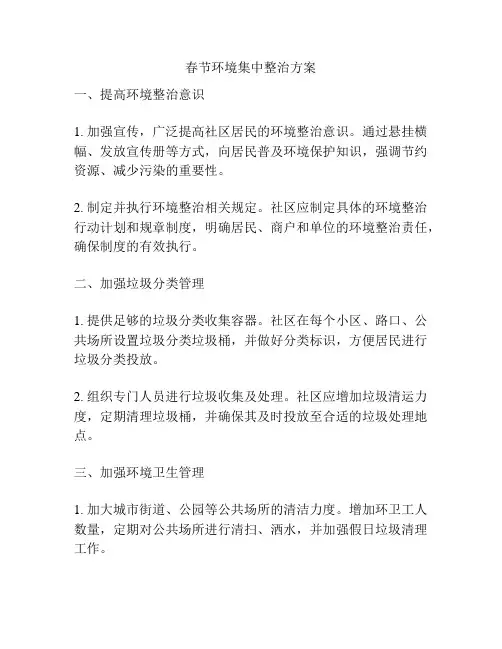 春节环境集中整治方案

一、提高环境整治意识

1. 加强宣传，广泛提高社区居民的环境整治意识。通过悬挂横幅、发放宣传册等方式，向居民普及环境保护知识，强调节约资源、减少污染的重要性。

2. 制定并执行环境整治相关规定。社区应制定具体的环境整治行动计划和规章制度，明确居民、商户和单位的环境整治责任，确保制度的有效执行。

二、加强垃圾分类管理

1. 提供足够的垃圾分类收集容器。社区在每个小区、路口、公共场所设置垃圾分类垃圾桶，并做好分类标识，方便居民进行垃圾分类投放。

2. 组织专门人员进行垃圾收集及处理。社区应增加垃圾清运力度，定期清理垃圾桶，并确保其及时投放至合适的垃圾处理地点。

三、加强环境卫生管理

1. 加大城市街道、公园等公共场所的清洁力度。增加环卫工人数量，定期对公共场所进行清扫、洒水，并加强假日垃圾清理工作。